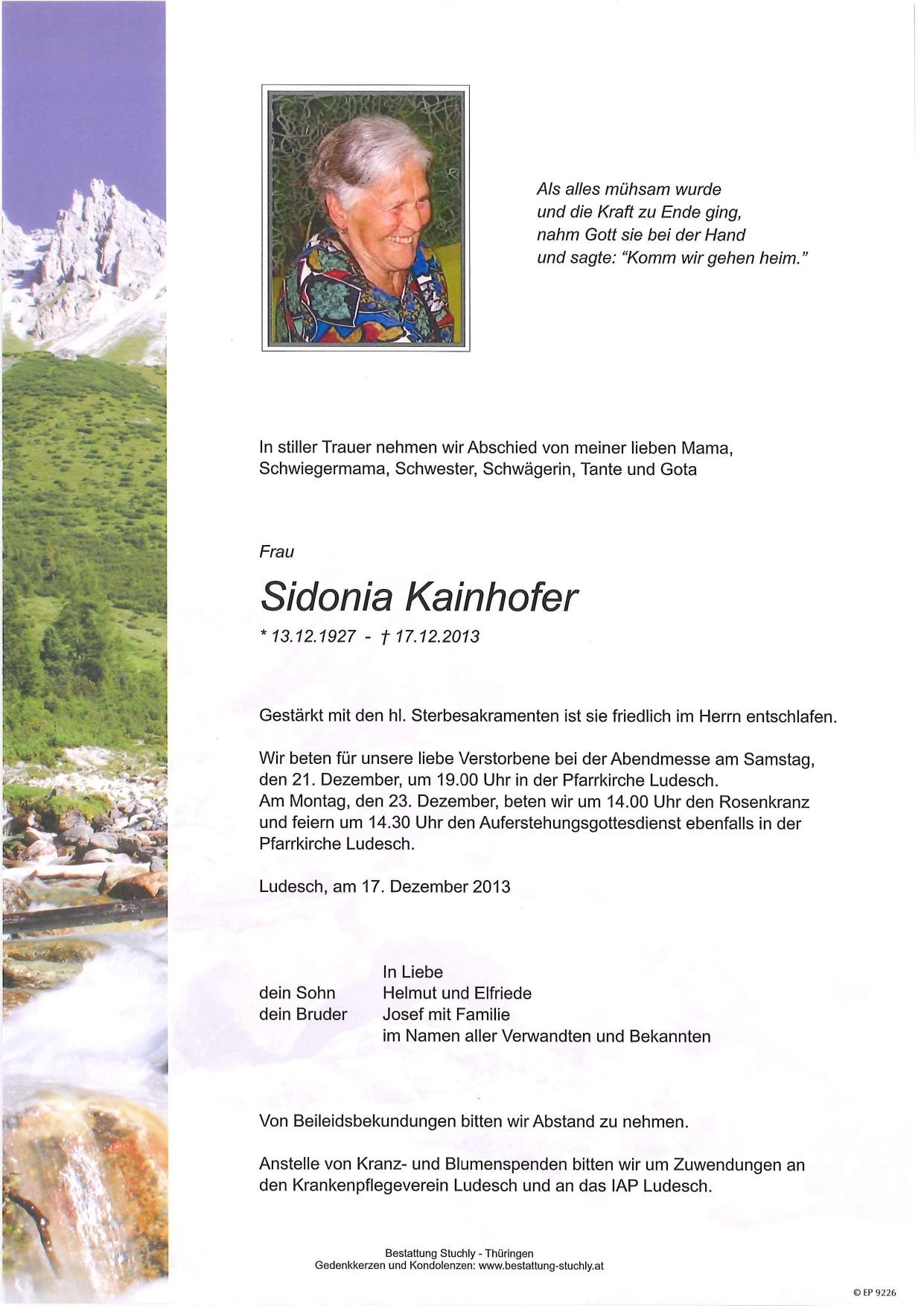 Als alles mühsam wurde
und die Kraft zu Ende ging,
nahm Gott sie bei der Hand
und sagte: "Komm wir gehen heim."

In stiller Trauer nehmen wir Abschied von meiner lieben Mama, Schwiegermama, Schwester, Schwägerin, Tante und Gota

Frau

Sidonia Kainhofer

* 13.12.1927 - † 17.12.2013

Gestärkt mit den hl. Sterbesakramenten ist sie friedlich im Herrn entschlafen.

Wir beten für unsere liebe Verstorbene bei der Abendmesse am Samstag, den 21. Dezember, um 19.00 Uhr in der Pfarrkirche Ludesch.
Am Montag, den 23. Dezember, beten wir um 14.00 Uhr den Rosenkranz und feiern um 14.30 Uhr den Auferstehungsgottesdienst ebenfalls in der Pfarrkirche Ludesch.

Ludesch, am 17. Dezember 2013

In Liebe
dein Sohn Helmut und Elfriede
dein Bruder Josef mit Familie
im Namen aller Verwandten und Bekannten

Von Beileidsbekundungen bitten wir Abstand zu nehmen.

Anstelle von Kranz- und Blumenspenden bitten wir um Zuwendungen an den Krankenpflegeverein Ludesch und an das IAP Ludesch.

Bestattung Stuchly - Thüringen
Gedenkkerzen und Kondolenzen: www.bestattung-stuchly.at

© EP 9226